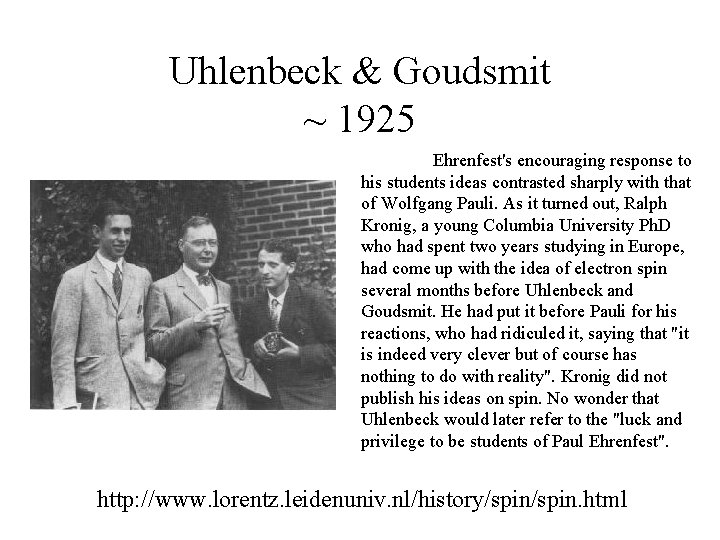 Uhlenbeck & Goudsmit
~ 1925

Ehrenfest's encouraging response to his students ideas contrasted sharply with that of Wolfgang Pauli. As it turned out, Ralph Kronig, a young Columbia University PhD who had spent two years studying in Europe, had come up with the idea of electron spin several months before Uhlenbeck and Goudsmit. He had put it before Pauli for his reactions, who had ridiculed it, saying that "it is indeed very clever but of course has nothing to do with reality". Kronig did not publish his ideas on spin. No wonder that Uhlenbeck would later refer to the "luck and privilege to be students of Paul Ehrenfest".

http://www.lorentz.leidenuniv.nl/history/spin/spin.html